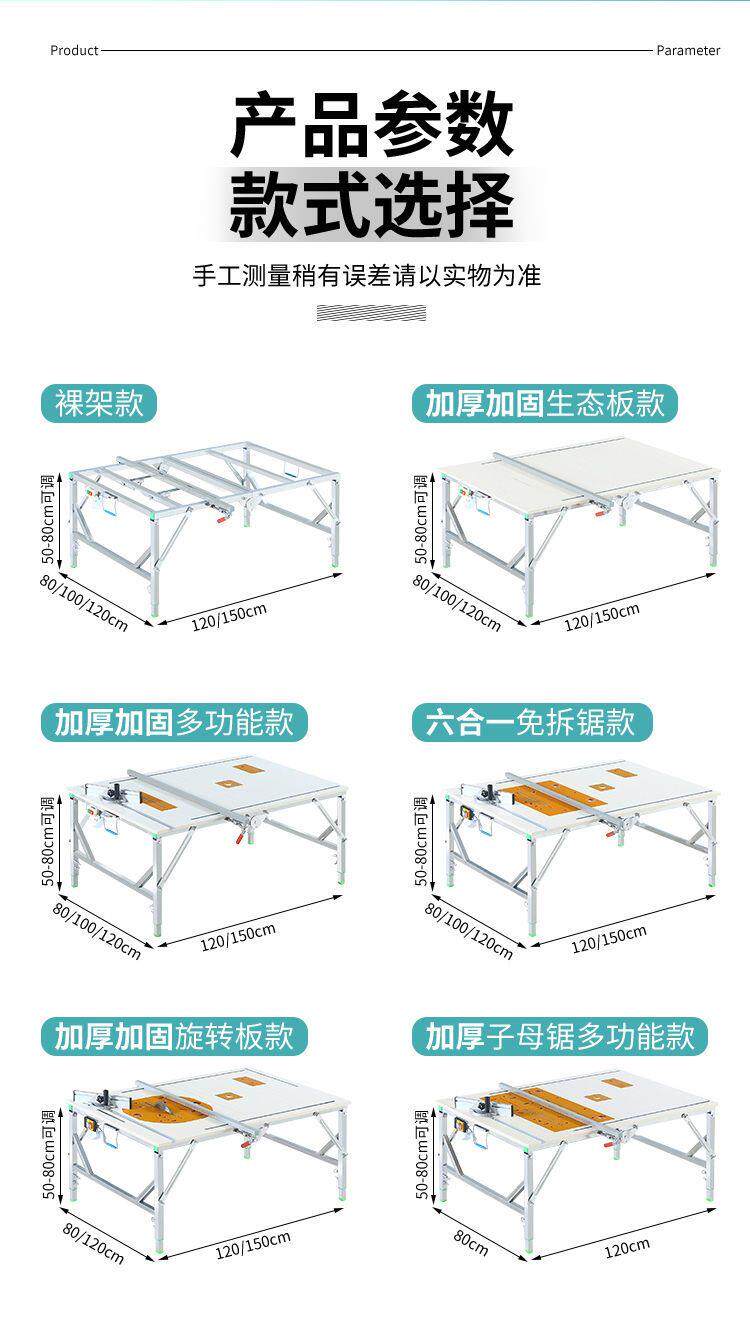 Product Parameter

产品参数
款式选择

手工测量稍有误差请以实物为准

裸架款

50-80cm可调
80/100/120cm
120/150cm

加厚加固生态板款

50-80cm可调
80/100/120cm
120/150cm

加厚加固多功能款

50-80cm可调
80/100/120cm
120/150cm

六合一免拆锯款

50-80cm可调
80/100/120cm
120/150cm

加厚加固旋转板款

50-80cm可调
80/120cm
120/150cm

加厚子母锯多功能款

50-80cm可调
80cm
120cm